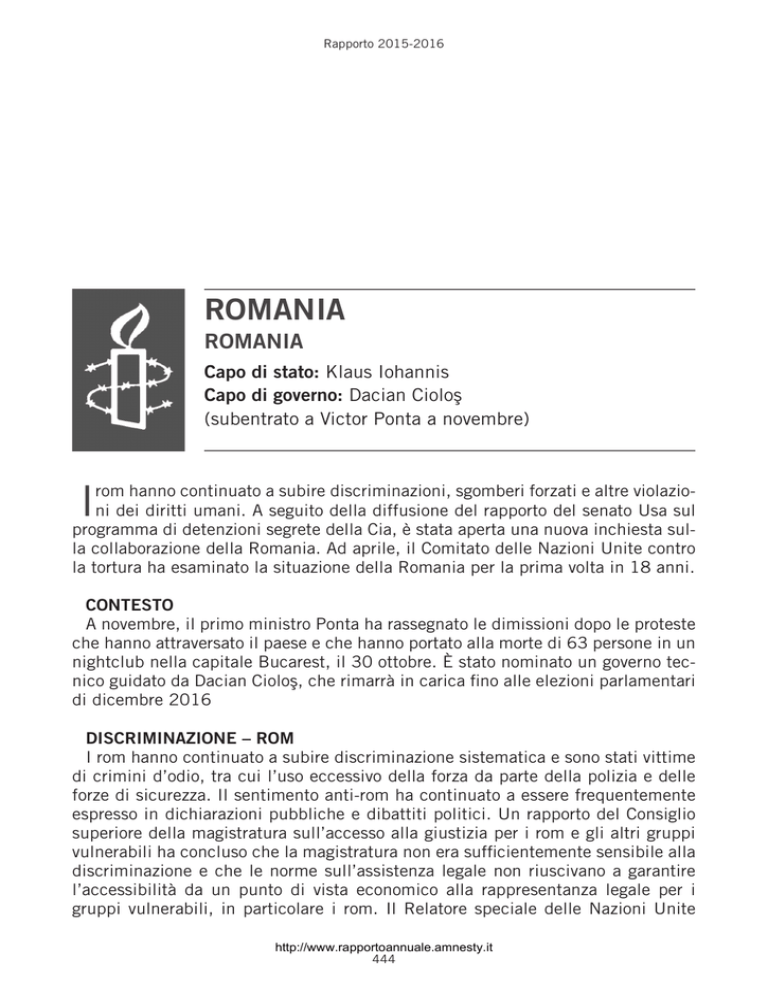 Rapporto 2015-2016

ROMANIA

ROMANIA

Capo di stato: Klaus Iohannis
Capo di governo: Dacian Cioloş
(subentrato a Victor Ponta a novembre)

I rom hanno continuato a subire discriminazioni, sgomberi forzati e altre violazioni dei diritti umani. A seguito della diffusione del rapporto del senato Usa sul programma di detenzioni segrete della Cia, è stata aperta una nuova inchiesta sulla collaborazione della Romania. Ad aprile, il Comitato delle Nazioni Unite contro la tortura ha esaminato la situazione della Romania per la prima volta in 18 anni.

CONTESTO
A novembre, il primo ministro Ponta ha rassegnato le dimissioni dopo le proteste che hanno attraversato il paese e che hanno portato alla morte di 63 persone in un nightclub nella capitale Bucarest, il 30 ottobre. È stato nominato un governo tecnico guidato da Dacian Cioloş, che rimarrà in carica fino alle elezioni parlamentari di dicembre 2016

DISCRIMINAZIONE – ROM
I rom hanno continuato a subire discriminazione sistematica e sono stati vittime di crimini d'odio, tra cui l'uso eccessivo della forza da parte della polizia e delle forze di sicurezza. Il sentimento anti-rom ha continuato a essere frequentemente espresso in dichiarazioni pubbliche e dibattiti politici. Un rapporto del Consiglio superiore della magistratura sull'accesso alla giustizia per i rom e gli altri gruppi vulnerabili ha concluso che la magistratura non era sufficientemente sensibile alla discriminazione e che le norme sull'assistenza legale non riuscivano a garantire l'accessibilità da un punto di vista economico alla rappresentanza legale per i gruppi vulnerabili, in particolare i rom. Il Relatore speciale delle Nazioni Unite

http://www.rapportoannuale.amnesty.it
444